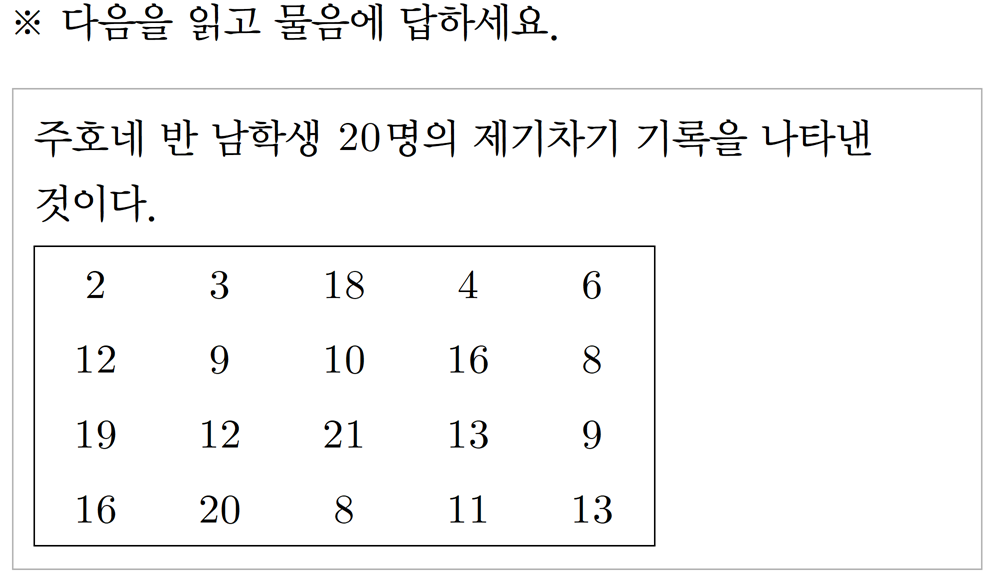 ※ 다음을 읽고 물음에 답하세요.

주호네 반 남학생 20명의 제기차기 기록을 나타낸 것이다.

| 2 | 3 | 18 | 4 | 6 |
|---|---|---|---|---|
| 12 | 9 | 10 | 16 | 8 |
| 19 | 12 | 21 | 13 | 9 |
| 16 | 20 | 8 | 11 | 13 |